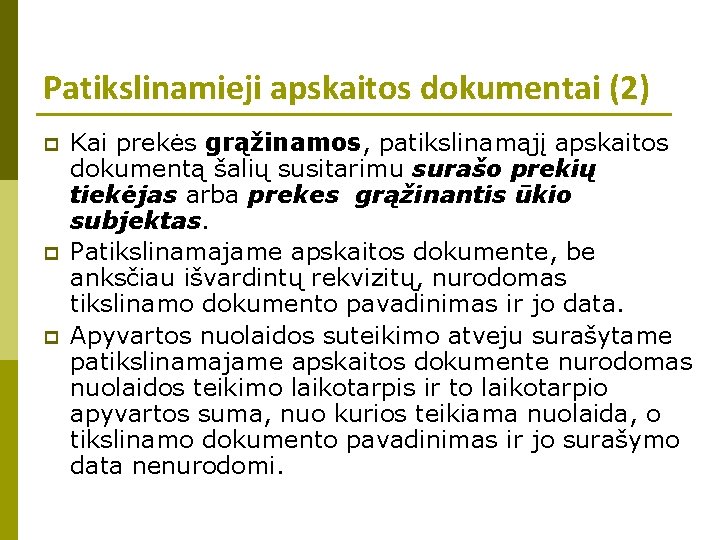 Patikslinamieji apskaitos dokumentai (2)

Kai prekės grąžinamos, patikslinamąjį apskaitos dokumentą šalių susitarimu surašo prekių tiekėjas arba prekes grąžinantis ūkio subjektas.

Patikslinamajame apskaitos dokumente, be anksčiau išvardintų rekvizitų, nurodomas tikslinamo dokumento pavadinimas ir jo data.

Apyvartos nuolaidos suteikimo atveju surašytame patikslinamajame apskaitos dokumente nurodomas nuolaidos teikimo laikotarpis ir to laikotarpio apyvartos suma, nuo kurios teikiama nuolaida, o tikslinamo dokumento pavadinimas ir jo surašymo data nenurodomi.